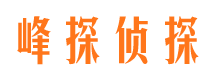 峰探侦探